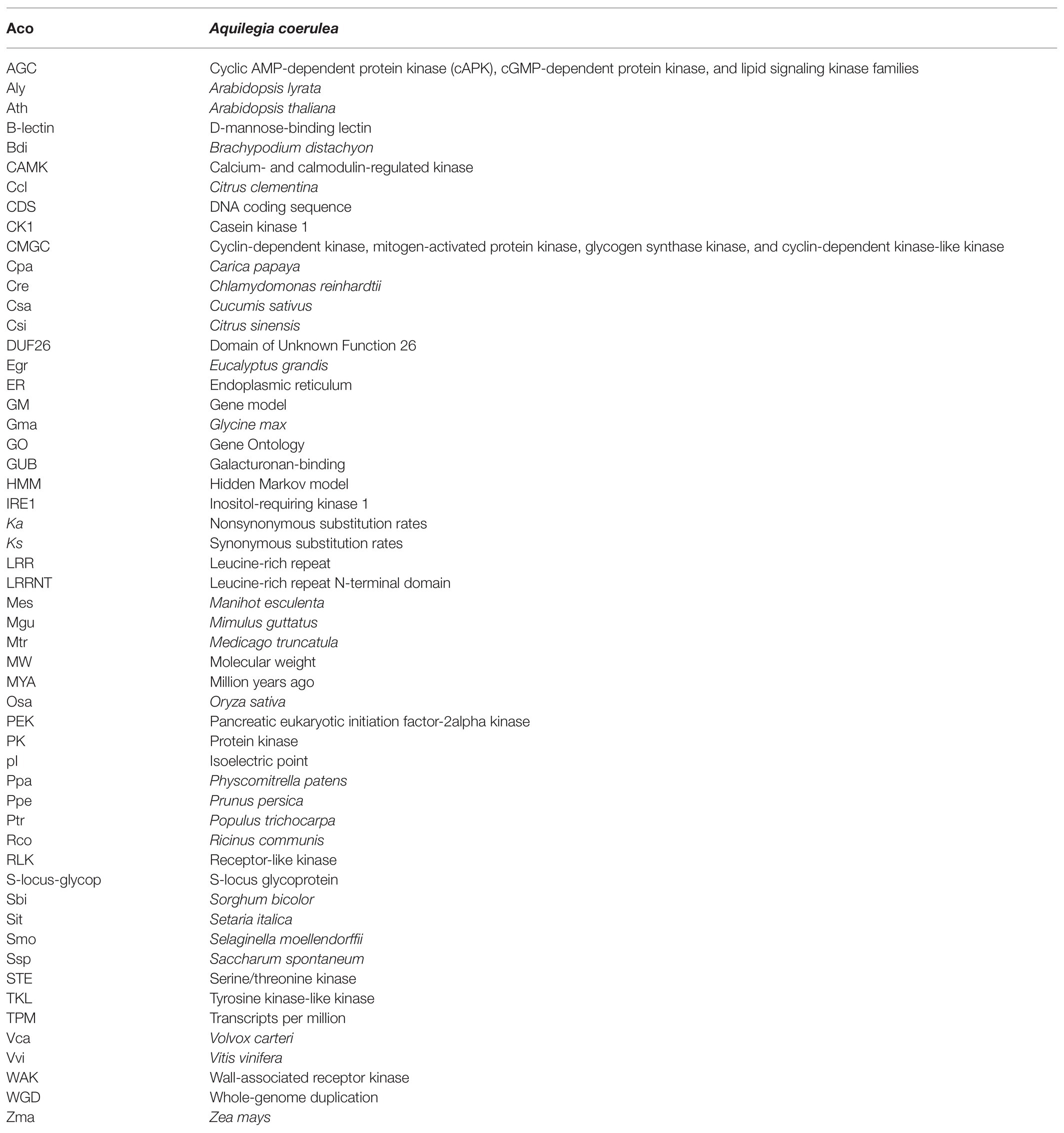 | Aco | Aquilegia coerulea |
|---|---|
| AGC | Cyclic AMP-dependent protein kinase (cAPK), cGMP-dependent protein kinase, and lipid signaling kinase families |
| Aly | Arabidopsis lyrata |
| Ath | Arabidopsis thaliana |
| B-lectin | D-mannose-binding lectin |
| Bdi | Brachypodium distachyon |
| CAMK | Calcium- and calmodulin-regulated kinase |
| Ccl | Citrus clementina |
| CDS | DNA coding sequence |
| CK1 | Casein kinase 1 |
| CMGC | Cyclin-dependent kinase, mitogen-activated protein kinase, glycogen synthase kinase, and cyclin-dependent kinase-like kinase |
| Cpa | Carica papaya |
| Cre | Chlamydomonas reinhardtii |
| Csa | Cucumis sativus |
| Csi | Citrus sinensis |
| DUF26 | Domain of Unknown Function 26 |
| Egr | Eucalyptus grandis |
| ER | Endoplasmic reticulum |
| GM | Gene model |
| Gma | Glycine max |
| GO | Gene Ontology |
| GUB | Galacturonan-binding |
| HMM | Hidden Markov model |
| IRE1 | Inositol-requiring kinase 1 |
| Ka | Nonsynonymous substitution rates |
| Ks | Synonymous substitution rates |
| LRR | Leucine-rich repeat |
| LRRNT | Leucine-rich repeat N-terminal domain |
| Mes | Manihot esculenta |
| Mgu | Mimulus guttatus |
| Mtr | Medicago truncatula |
| MW | Molecular weight |
| MYA | Million years ago |
| Osa | Oryza sativa |
| PEK | Pancreatic eukaryotic initiation factor-2alpha kinase |
| PK | Protein kinase |
| pI | Isoelectric point |
| Ppa | Physcomitrella patens |
| Ppe | Prunus persica |
| Ptr | Populus trichocarpa |
| Rco | Ricinus communis |
| RLK | Receptor-like kinase |
| S-locus-glycop | S-locus glycoprotein |
| Sbi | Sorghum bicolor |
| Sit | Setaria italica |
| Smo | Selaginella moellendorffii |
| Ssp | Saccharum spontaneum |
| STE | Serine/threonine kinase |
| TKL | Tyrosine kinase-like kinase |
| TPM | Transcripts per million |
| Vca | Volvox carteri |
| Vvi | Vitis vinifera |
| WAK | Wall-associated receptor kinase |
| WGD | Whole-genome duplication |
| Zma | Zea mays |